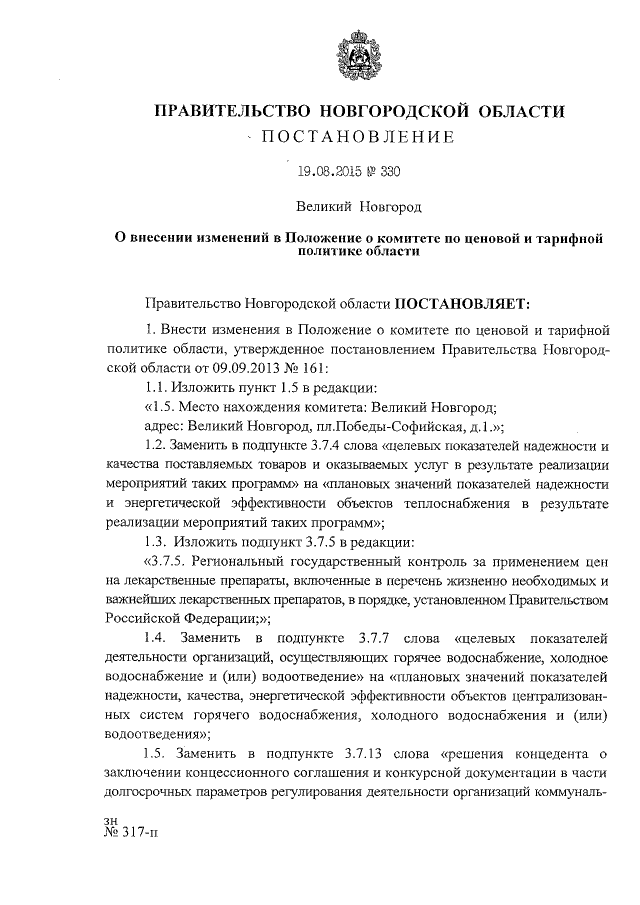 ПРАВИТЕЛЬСТВО НОВГОРОДСКОЙ ОБЛАСТИ
ПОСТАНОВЛЕНИЕ

19.08.2015 № 330

Великий Новгород

О внесении изменений в Положение о комитете по ценовой и тарифной политике области

Правительство Новгородской области ПОСТАНОВЛЯЕТ:

1. Внести изменения в Положение о комитете по ценовой и тарифной политике области, утвержденное постановлением Правительства Новгородской области от 09.09.2013 № 161:

1.1. Изложить пункт 1.5 в редакции:

«1.5. Место нахождения комитета: Великий Новгород;

адрес: Великий Новгород, пл.Победы-Софийская, д.1.»;

1.2. Заменить в подпункте 3.7.4 слова «целевых показателей надежности и качества поставляемых товаров и оказываемых услуг в результате реализации мероприятий таких программ» на «плановых значений показателей надежности и энергетической эффективности объектов теплоснабжения в результате реализации мероприятий таких программ»;

1.3. Изложить подпункт 3.7.5 в редакции:

«3.7.5. Региональный государственный контроль за применением цен на лекарственные препараты, включенные в перечень жизненно необходимых и важнейших лекарственных препаратов, в порядке, установленном Правительством Российской Федерации;»;

1.4. Заменить в подпункте 3.7.7 слова «целевых показателей деятельности организаций, осуществляющих горячее водоснабжение, холодное водоснабжение и (или) водоотведение» на «плановых значений показателей надежности, качества, энергетической эффективности объектов централизованных систем горячего водоснабжения, холодного водоснабжения и (или) водоотведения»;

1.5. Заменить в подпункте 3.7.13 слова «решения концедента о заключении концессионного соглашения и конкурсной документации в части долгосрочных параметров регулирования деятельности организаций коммуналь-

зн
№ 317-п